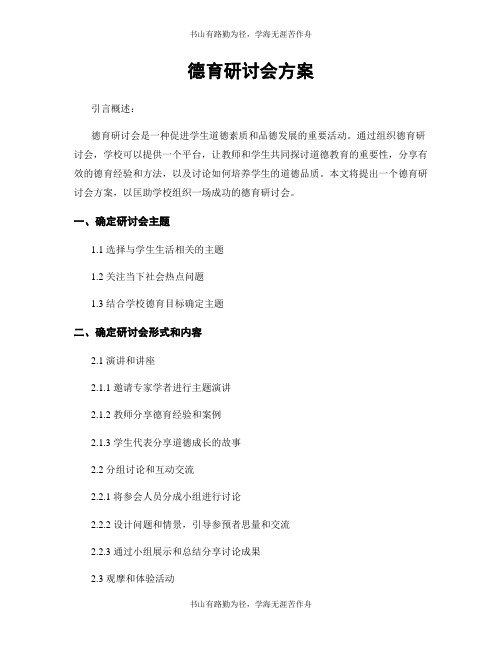 书山有路勤为径，学海无涯苦作舟

德育研讨会方案

引言概述：

德育研讨会是一种促进学生道德素质和品德发展的重要活动。通过组织德育研讨会，学校可以提供一个平台，让教师和学生共同探讨道德教育的重要性，分享有效的德育经验和方法，以及讨论如何培养学生的道德品质。本文将提出一个德育研讨会方案，以匡助学校组织一场成功的德育研讨会。

一、确定研讨会主题

1.1 选择与学生生活相关的主题

1.2 关注当下社会热点问题

1.3 结合学校德育目标确定主题

二、确定研讨会形式和内容

2.1 演讲和讲座

2.1.1 邀请专家学者进行主题演讲

2.1.2 教师分享德育经验和案例

2.1.3 学生代表分享道德成长的故事

2.2 分组讨论和互动交流

2.2.1 将参会人员分成小组进行讨论

2.2.2 设计问题和情景，引导参预者思量和交流

2.2.3 通过小组展示和总结分享讨论成果

2.3 观摩和体验活动

书山有路勤为径，学海无涯苦作舟